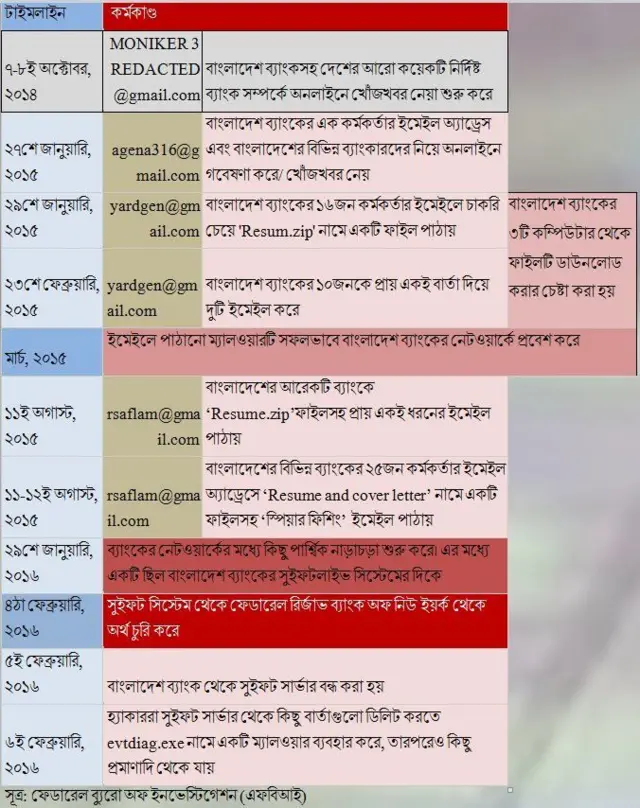 | টাইমলাইন | কর্মকাণ্ড | | |
|---|---|---|---|
| ৭-৮ই অক্টোবর, ২০১৪ | MONIKER 3 REDACTED @gmail.com | বাংলাদেশ ব্যাংকসহ দেশের আরো কয়েকটি নির্দিষ্ট ব্যাংক সম্পর্কে অনলাইনে খোঁজখবর নেয়া শুরু করে | |
| ২৭শে জানুয়ারি, ২০১৫ | agena316@gmail.com | বাংলাদেশ ব্যাংকের এক কর্মকর্তার ইমেইল অ্যাড্রেস এবং বাংলাদেশের বিভিন্ন ব্যাংকারদের নিয়ে অনলাইনে গবেষণা করে/ খোঁজখবর নেয় | |
| ২৯শে জানুয়ারি, ২০১৫ | yardgen@gmail.com | বাংলাদেশ ব্যাংকের ১৬জন কর্মকর্তার ইমেইলে চাকরি চেয়ে 'Resum.zip' নামে একটি ফাইল পাঠায় | বাংলাদেশ ব্যাংকের ৩টি কম্পিউটার থেকে ফাইলটি ডাউনলোড করার চেষ্টা করা হয় |
| ২৩শে ফেব্রুয়ারি, ২০১৫ | yardgen@gmail.com | বাংলাদেশ ব্যাংকের ১০জনকে প্রায় একই বার্তা দিয়ে দুটি ইমেইল করে | |
| মার্চ, ২০১৫ | ইমেইলে পাঠানো ম্যালওয়ারটি সফলভাবে বাংলাদেশ ব্যাংকের নেটওয়ার্কে প্রবেশ করে | | |
| ১১ই অগাস্ট, ২০১৫ | rsaflam@gmail.com | বাংলাদেশের আরেকটি ব্যাংকে 'Resume.zip'ফাইলসহ প্রায় একই ধরনের ইমেইল পাঠায় | |
| ১১-১২ই অগাস্ট, ২০১৫ | rsaflam@gmail.com | বাংলাদেশের বিভিন্ন ব্যাংকের ২৫জন কর্মকর্তার ইমেইল অ্যাড্রেসে 'Resume and cover letter' নামে একটি ফাইলসহ 'স্পিয়ার ফিশিং' ইমেইল পাঠায় | |
| ২৯শে জানুয়ারি, ২০১৬ | ব্যাংকের নেটওয়ার্কের মধ্যে কিছু পার্শ্বিক নাড়াচড়া শুরু করে। এর মধ্যে একটি ছিল বাংলাদেশ ব্যাংকের সুইফটলাইভ সিস্টেমের দিকে | | |
| ৪ঠা ফেব্রুয়ারি, ২০১৬ | সুইফট সিস্টেম থেকে ফেডারেল রিজার্ভ ব্যাংক অফ নিউ ইয়র্ক থেকে অর্থ চুরি করে | | |
| ৫ই ফেব্রুয়ারি, ২০১৬ | বাংলাদেশ ব্যাংক থেকে সুইফট সার্ভার বন্ধ করা হয় | | |
| ৬ই ফেব্রুয়ারি, ২০১৬ | হ্যাকাররা সুইফট সার্ভার থেকে কিছু বার্তাগুলো ডিলিট করতে evtdiag.exe নামে একটি ম্যালওয়ার ব্যবহার করে, তারপরেও কিছু প্রমাণাদি থেকে যায় | | |

সূত্র: ফেডারেল ব্যুরো অফ ইনভেস্টিগেশন (এফবিআই)